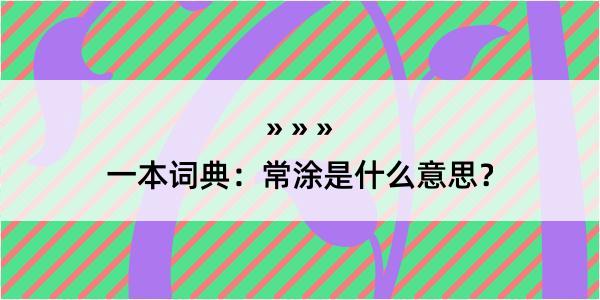 » » »

一本词典：常涂是什么意思？